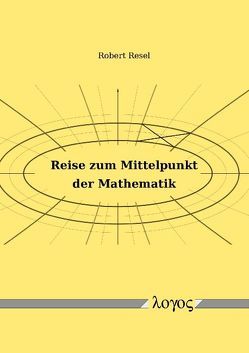 Robert Resel

Reise zum Mittelpunkt der Mathematik

λογος